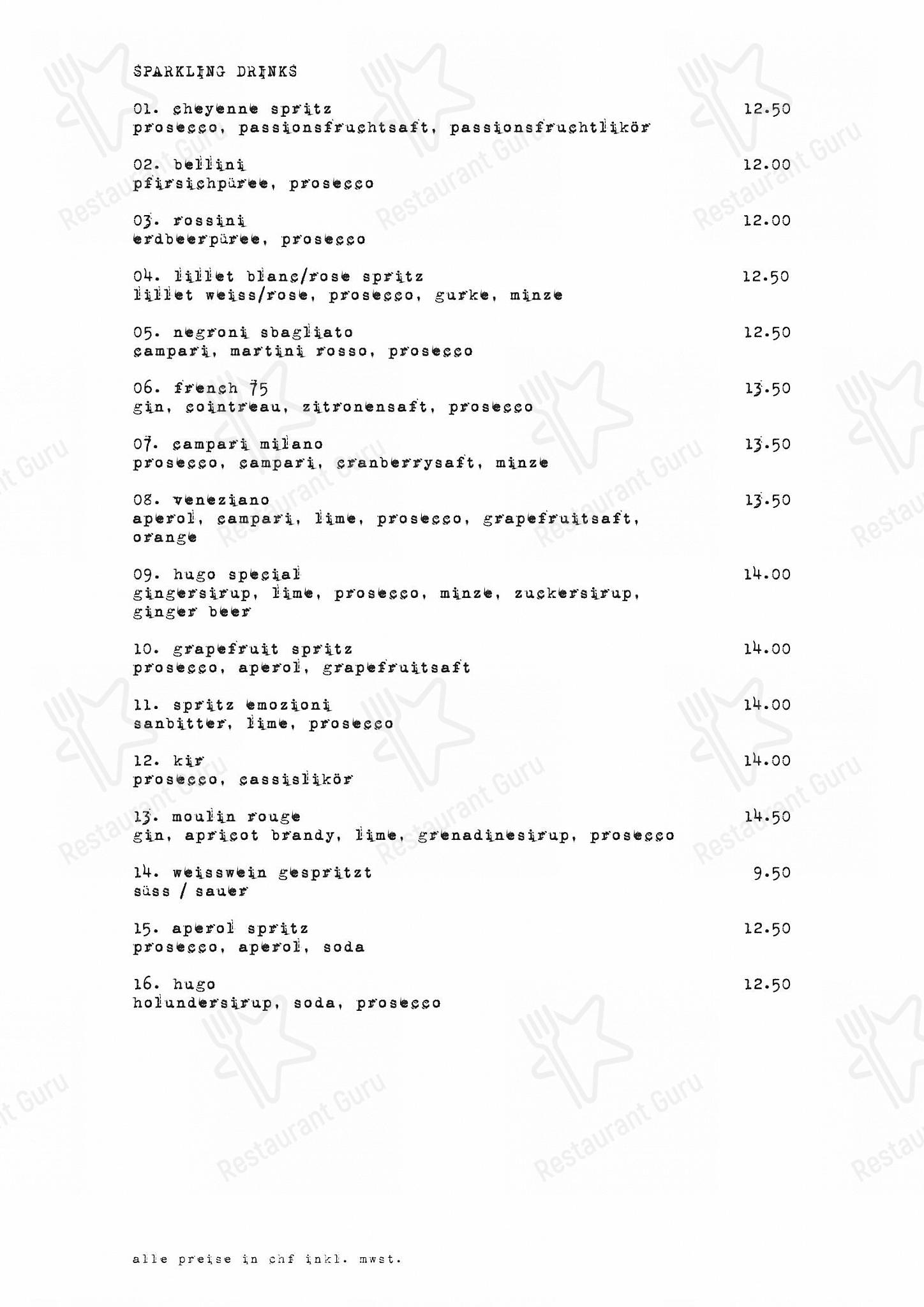 SPARKLING DRINKS

01. cheyenne spritz 12.50
prosecco, passionsfruchtsaft, passionsfruchtlikör

02. bellini 12.00
pfirsichpüree, prosecco

03. rossini 12.00
erdbeerpüree, prosecco

04. lillet blanc/rose spritz 12.50
lillet weiss/rose, prosecco, gurke, minze

05. negroni sbagliato 12.50
campari, martini rosso, prosecco

06. french 75 13.50
gin, cointreau, zitronensaft, prosecco

07. campari milano 13.50
prosecco, campari, cranberrysaft, minze

08. veneziano 13.50
aperol, campari, lime, prosecco, grapefruitsaft, orange

09. hugo special 14.00
gingersirup, lime, prosecco, minze, zuckersirup, ginger beer

10. grapefruit spritz 14.00
prosecco, aperol, grapefruitsaft

11. spritz emozioni 14.00
sanbitter, lime, prosecco

12. kir 14.00
prosecco, cassislikör

13. moulin rouge 14.50
gin, apricot brandy, lime, grenadinesirup, prosecco

14. weisswein gespritzt 9.50
süss / sauer

15. aperol spritz 12.50
prosecco, aperol, soda

16. hugo 12.50
holundersirup, soda, prosecco

alle preise in chf inkl. mwst.

Restaurant Guru